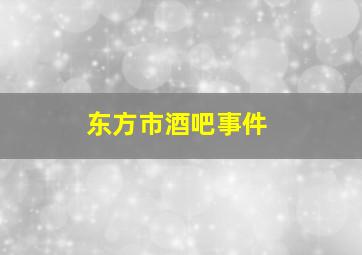 东方市酒吧事件